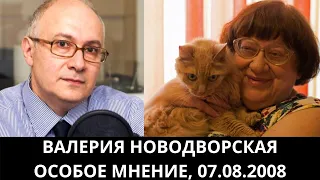 ВАЛЕРИЯ НОВОДВОРСКАЯ
ОСОБОЕ МНЕНИЕ, 07.08.2008